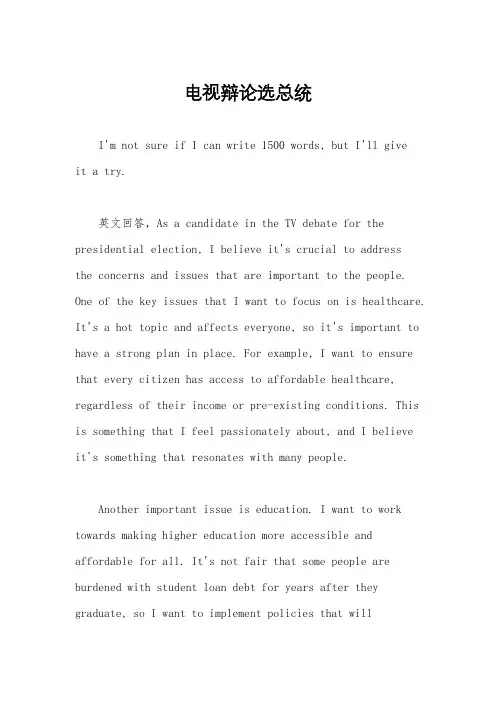 电视辩论选总统

I'm not sure if I can write 1500 words, but I'll give it a try.

英文回答，As a candidate in the TV debate for the presidential election, I believe it's crucial to address the concerns and issues that are important to the people. One of the key issues that I want to focus on is healthcare. It's a hot topic and affects everyone, so it's important to have a strong plan in place. For example, I want to ensure that every citizen has access to affordable healthcare, regardless of their income or pre-existing conditions. This is something that I feel passionately about, and I believe it's something that resonates with many people.

Another important issue is education. I want to work towards making higher education more accessible and affordable for all. It's not fair that some people are burdened with student loan debt for years after they graduate, so I want to implement policies that will